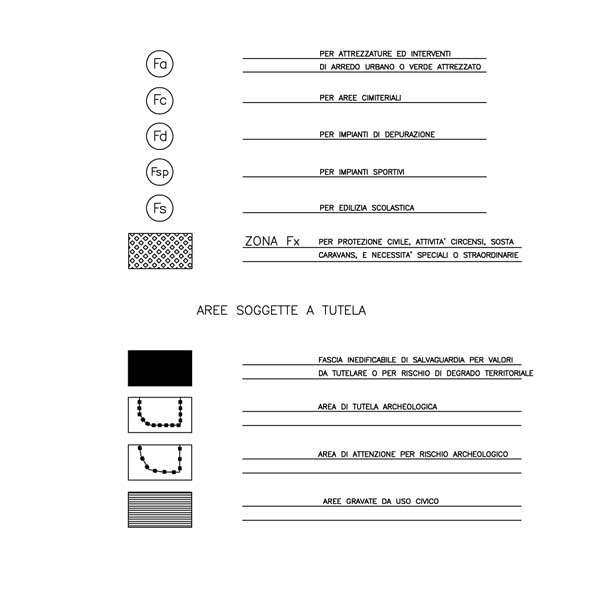 Fa PER ATTREZZATURE ED INTERVENTI DI ARREDO URBANO O VERDE ATTREZZATO

Fc PER AREE CIMITERIALI

Fd PER IMPIANTI DI DEPURAZIONE

Fsp PER IMPIANTI SPORTIVI

Fs PER EDILIZIA SCOLASTICA

ZONA Fx PER PROTEZIONE CIVILE, ATTIVITA' CIRCENSI, SOSTA CARAVANS, E NECESSITA' SPECIALI O STRAORDINARIE

AREE SOGGETTE A TUTELA

FASCIA INEDIFICABILE DI SALVAGUARDIA PER VALORI DA TUTELARE O PER RISCHIO DI DEGRADO TERRITORIALE

AREA DI TUTELA ARCHEOLOGICA

AREA DI ATTENZIONE PER RISCHIO ARCHEOLOGICO

AREE GRAVATE DA USO CIVICO